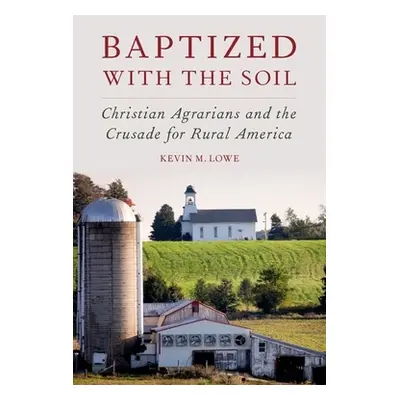 BAPTIZED WITH THE SOIL

Christian Agrarians and the Crusade for Rural America

KEVIN M. LOWE